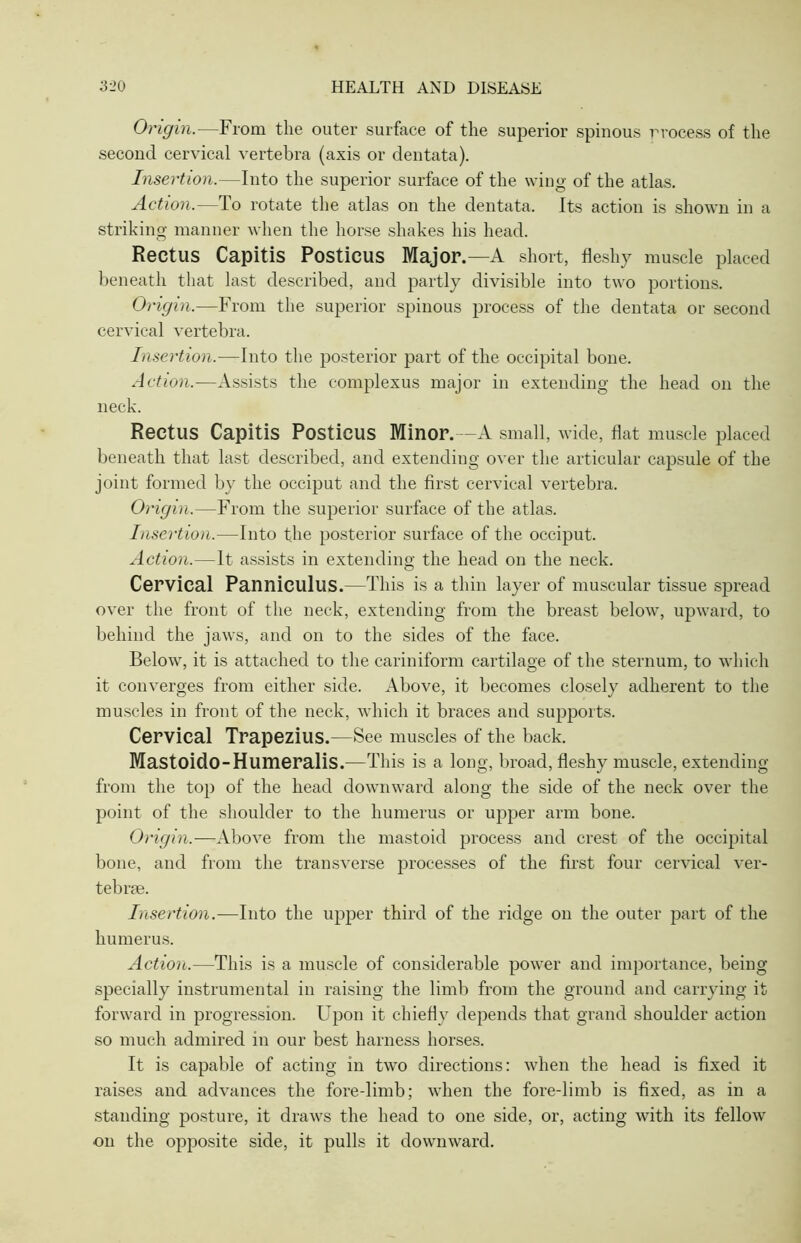 320 HEALTH AND DISEASE

Origin.—From the outer surface of the superior spinous process of the second cervical vertebra (axis or dentata).

Insertion.—Into the superior surface of the wing of the atlas.

Action.—To rotate the atlas on the dentata. Its action is shown in a striking manner when the horse shakes his head.

Rectus Capitis Posticus Major.—A short, fleshy muscle placed beneath that last described, and partly divisible into two portions.

Origin.—From the superior spinous process of the dentata or second cervical vertebra.

Insertion.—Into the posterior part of the occipital bone.

Action.—Assists the complexus major in extending the head on the neck.

Rectus Capitis Posticus Minor.—A small, wide, flat muscle placed beneath that last described, and extending over the articular capsule of the joint formed by the occiput and the first cervical vertebra.

Origin.—From the superior surface of the atlas.

Insertion.—Into the posterior surface of the occiput.

Action.—It assists in extending the head on the neck.

Cervical Panniculus.—This is a thin layer of muscular tissue spread over the front of the neck, extending from the breast below, upward, to behind the jaws, and on to the sides of the face.

Below, it is attached to the cariniform cartilage of the sternum, to which it converges from either side. Above, it becomes closely adherent to the muscles in front of the neck, which it braces and supports.

Cervical Trapezius.—See muscles of the back.

Mastoido-Humeralis.—This is a long, broad, fleshy muscle, extending from the top of the head downward along the side of the neck over the point of the shoulder to the humerus or upper arm bone.

Origin.—Above from the mastoid process and crest of the occipital bone, and from the transverse processes of the first four cervical vertebræ.

Insertion.—Into the upper third of the ridge on the outer part of the humerus.

Action.—This is a muscle of considerable power and importance, being specially instrumental in raising the limb from the ground and carrying it forward in progression. Upon it chiefly depends that grand shoulder action so much admired in our best harness horses.

It is capable of acting in two directions: when the head is fixed it raises and advances the fore-limb; when the fore-limb is fixed, as in a standing posture, it draws the head to one side, or, acting with its fellow on the opposite side, it pulls it downward.